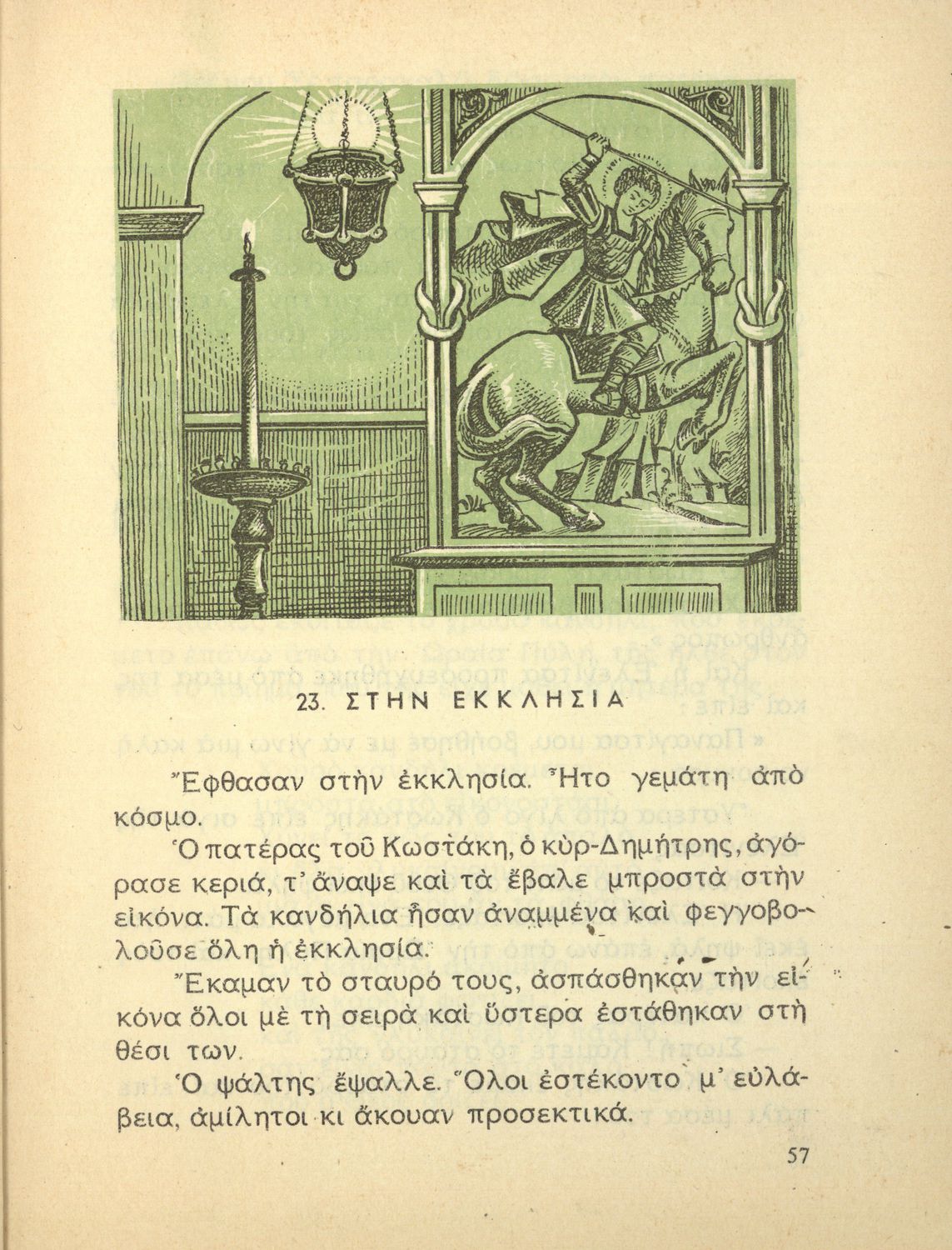 23. ΣΤΗΝ ΕΚΚΛΗΣΙΑ

Ἔφθασαν στὴν ἐκκλησία. Ἦτο γεμάτη ἀπὸ κόσμο.

Ὁ πατέρας τοῦ Κωστάκη, ὁ κὺρ-Δημήτρης, ἀγόρασε κεριά, τ᾽ ἄναψε καὶ τὰ ἔβαλε μπροστὰ στὴν εἰκόνα. Τὰ κανδήλια ἦσαν ἀναμμένα καὶ φεγγοβολοῦσε ὅλη ἡ ἐκκλησία.

Ἔκαμαν τὸ σταυρό τους, ἀσπάσθηκαν τὴν εἰκόνα ὅλοι μὲ τὴ σειρὰ καὶ ὕστερα ἐστάθηκαν στὴ θέσι των.

Ὁ ψάλτης ἔψαλλε. Ὅλοι ἐστέκοντο μ᾽ εὐλάβεια, ἀμίλητοι κι ἄκουαν προσεκτικά.

57